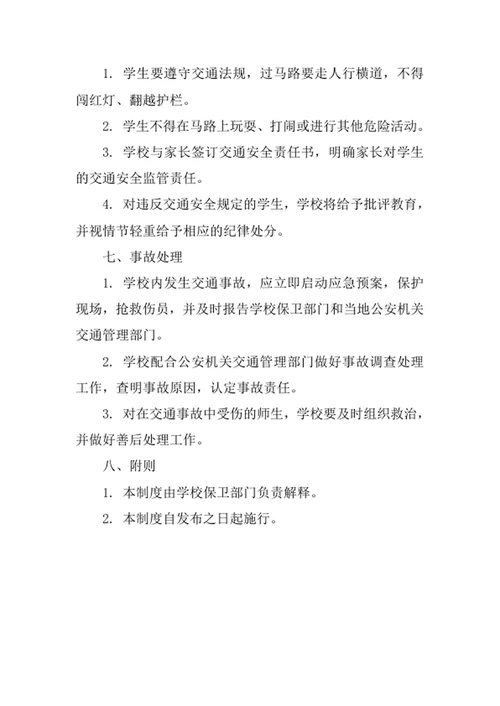 1. 学生要遵守交通法规，过马路要走人行横道，不得闯红灯、翻越护栏。

2. 学生不得在马路上玩耍、打闹或进行其他危险活动。

3. 学校与家长签订交通安全责任书，明确家长对学生的交通安全监管责任。

4. 对违反交通安全规定的学生，学校将给予批评教育，并视情节轻重给予相应的纪律处分。

七、事故处理

1. 学校内发生交通事故，应立即启动应急预案，保护现场，抢救伤员，并及时报告学校保卫部门和当地公安机关交通管理部门。

2. 学校配合公安机关交通管理部门做好事故调查处理工作，查明事故原因，认定事故责任。

3. 对在交通事故中受伤的师生，学校要及时组织救治，并做好善后处理工作。

八、附则

1. 本制度由学校保卫部门负责解释。

2. 本制度自发布之日起施行。